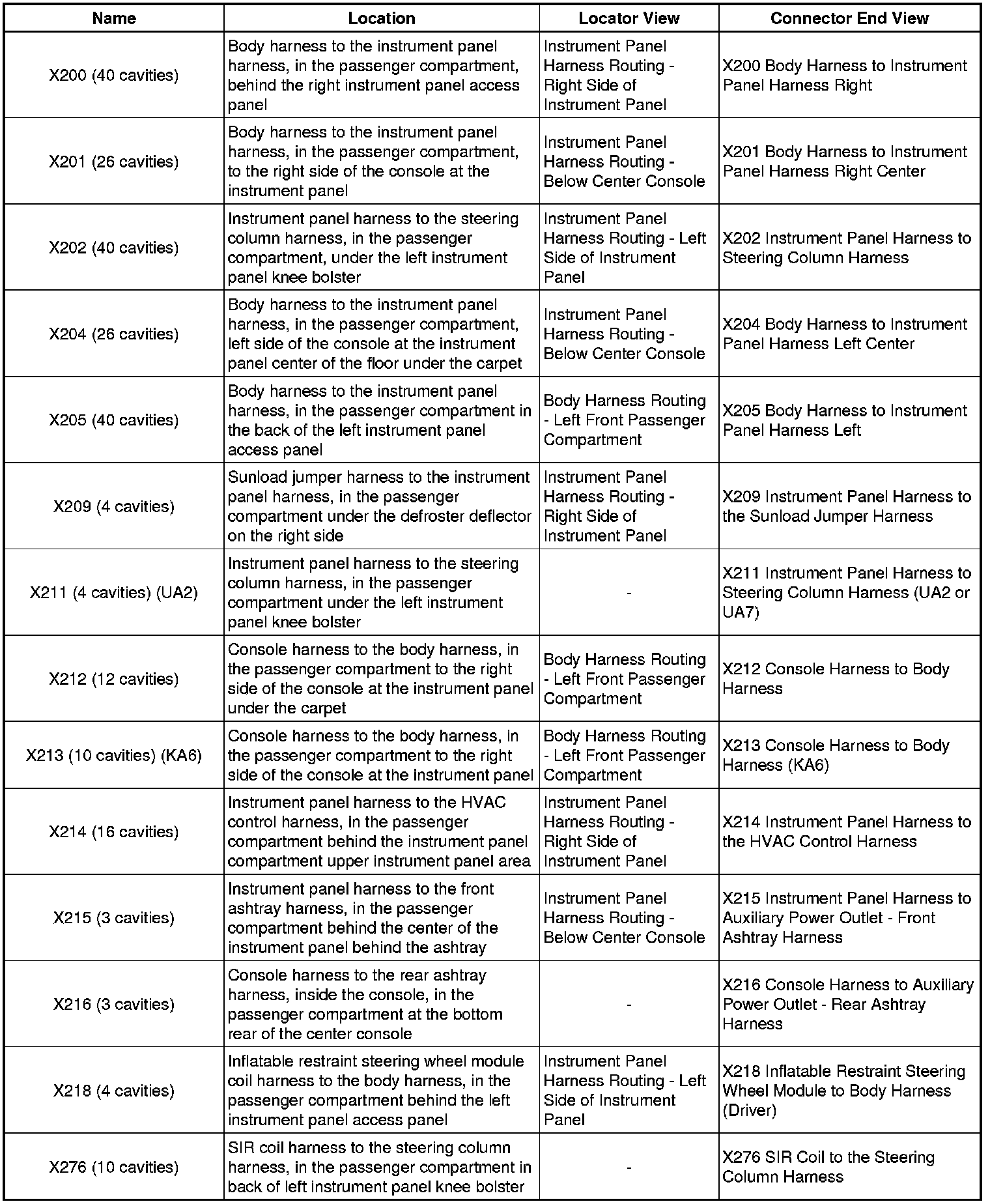 | Name | Location | Locator View | Connector End View |
|---|---|---|---|
| X200 (40 cavities) | Body harness to the instrument panel harness, in the passenger compartment, behind the right instrument panel access panel | Instrument Panel Harness Routing - Right Side of Instrument Panel | X200 Body Harness to Instrument Panel Harness Right |
| X201 (26 cavities) | Body harness to the instrument panel harness, in the passenger compartment, to the right side of the console at the instrument panel | Instrument Panel Harness Routing - Below Center Console | X201 Body Harness to Instrument Panel Harness Right Center |
| X202 (40 cavities) | Instrument panel harness to the steering column harness, in the passenger compartment, under the left instrument panel knee bolster | Instrument Panel Harness Routing - Left Side of Instrument Panel | X202 Instrument Panel Harness to Steering Column Harness |
| X204 (26 cavities) | Body harness to the instrument panel harness, in the passenger compartment, left side of the console at the instrument panel center of the floor under the carpet | Instrument Panel Harness Routing - Below Center Console | X204 Body Harness to Instrument Panel Harness Left Center |
| X205 (40 cavities) | Body harness to the instrument panel harness, in the passenger compartment in the back of the left instrument panel access panel | Body Harness Routing - Left Front Passenger Compartment | X205 Body Harness to Instrument Panel Harness Left |
| X209 (4 cavities) | Sunload jumper harness to the instrument panel harness, in the passenger compartment under the defroster deflector on the right side | Instrument Panel Harness Routing - Right Side of Instrument Panel | X209 Instrument Panel Harness to the Sunload Jumper Harness |
| X211 (4 cavities) (UA2) | Instrument panel harness to the steering column harness, in the passenger compartment under the left instrument panel knee bolster | - | X211 Instrument Panel Harness to Steering Column Harness (UA2 or UA7) |
| X212 (12 cavities) | Console harness to the body harness, in the passenger compartment to the right side of the console at the instrument panel under the carpet | Body Harness Routing - Left Front Passenger Compartment | X212 Console Harness to Body Harness |
| X213 (10 cavities) (KA6) | Console harness to the body harness, in the passenger compartment to the right side of the console at the instrument panel | Body Harness Routing - Left Front Passenger Compartment | X213 Console Harness to Body Harness (KA6) |
| X214 (16 cavities) | Instrument panel harness to the HVAC control harness, in the passenger compartment behind the instrument panel compartment upper instrument panel area | Instrument Panel Harness Routing - Right Side of Instrument Panel | X214 Instrument Panel Harness to the HVAC Control Harness |
| X215 (3 cavities) | Instrument panel harness to the front ashtray harness, in the passenger compartment behind the center of the instrument panel behind the ashtray | Instrument Panel Harness Routing - Below Center Console | X215 Instrument Panel Harness to Auxiliary Power Outlet - Front Ashtray Harness |
| X216 (3 cavities) | Console harness to the rear ashtray harness, inside the console, in the passenger compartment at the bottom rear of the center console | - | X216 Console Harness to Auxiliary Power Outlet - Rear Ashtray Harness |
| X218 (4 cavities) | Inflatable restraint steering wheel module coil harness to the body harness, in the passenger compartment behind the left instrument panel access panel | Instrument Panel Harness Routing - Left Side of Instrument Panel | X218 Inflatable Restraint Steering Wheel Module to Body Harness (Driver) |
| X276 (10 cavities) | SIR coil harness to the steering column harness, in the passenger compartment in back of left instrument panel knee bolster | - | X276 SIR Coil to the Steering Column Harness |